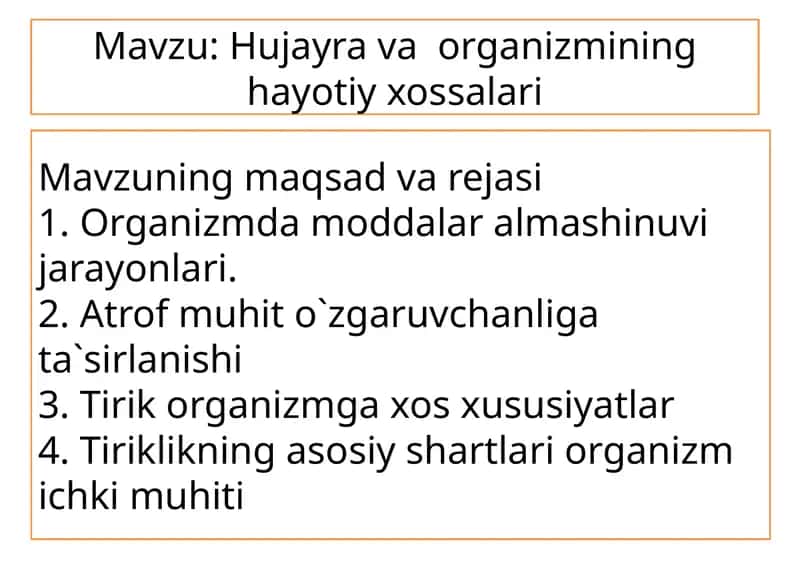 Mavzu: Hujayra va  organizmining hayotiy xossalari

Mavzuning maqsad va rejasi
1. Organizmda moddalar almashinuvi jarayonlari.
2. Atrof muhit o`zgaruvchanliga ta`sirlanishi
3. Tirik organizmga xos xususiyatlar
4. Tiriklikning asosiy shartlari organizm ichki muhiti